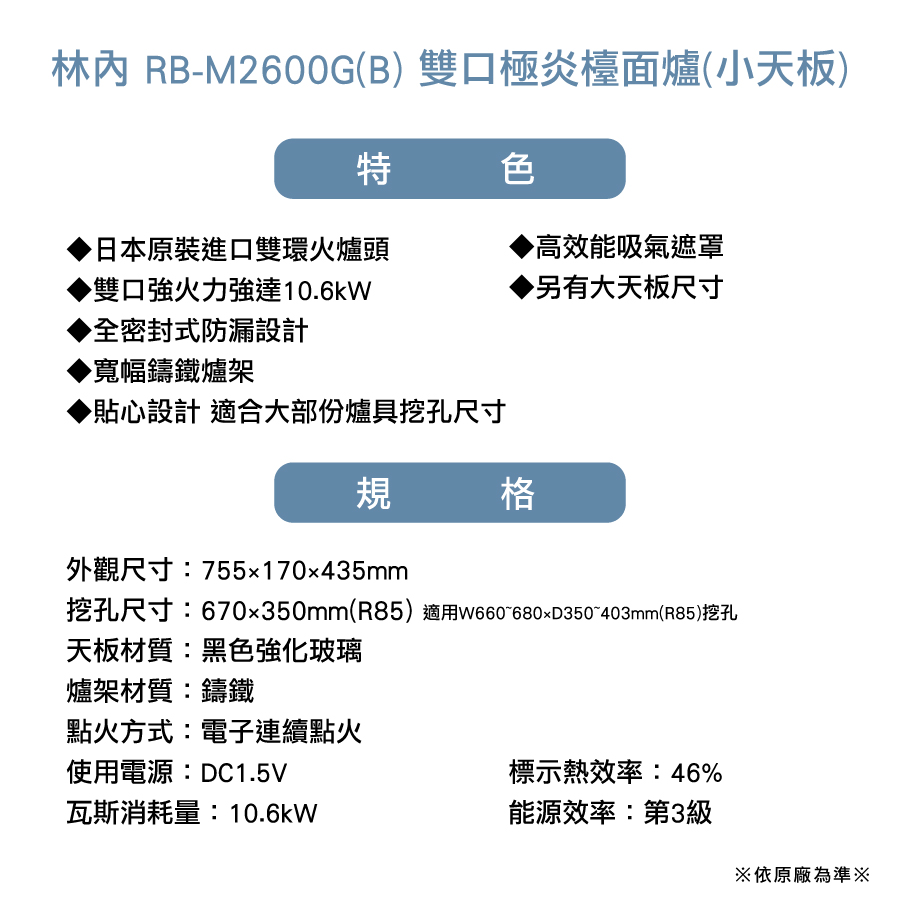 林內 RB-M2600G(B) 雙口極炎檯面爐(小天板)

特 色

◆日本原裝進口雙環火爐頭
◆雙口強火力強達10.6kW
◆全密封式防漏設計
◆寬幅鑄鐵爐架
◆貼心設計 適合大部份爐具挖孔尺寸

◆高效能吸氣遮罩
◆另有大天板尺寸

規 格

外觀尺寸：755×170×435mm
挖孔尺寸：670×350mm(R85) 適用W660~680×D350~403mm(R85)挖孔
天板材質：黑色強化玻璃
爐架材質：鑄鐵
點火方式：電子連續點火
使用電源：DC1.5V
瓦斯消耗量：10.6kW

標示熱效率：46%
能源效率：第3級

※依原廠為準※